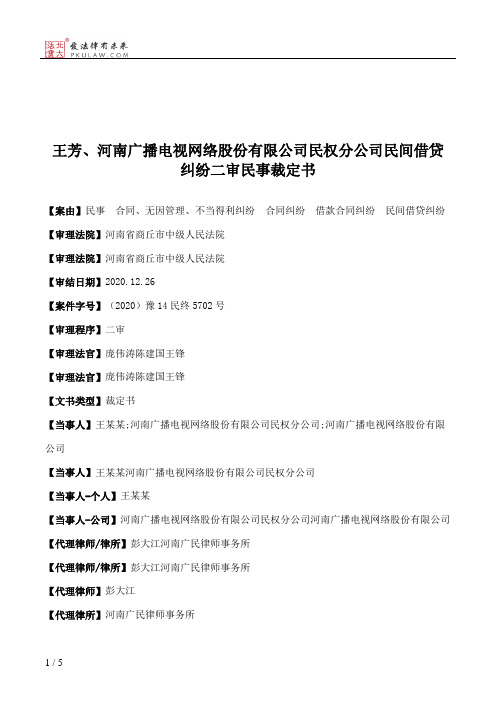 北大法宝 发法律有未来 PKULAW.COM

王芳、河南广播电视网络股份有限公司民权分公司民间借贷纠纷二审民事裁定书

【案由】民事 合同、无因管理、不当得利纠纷 合同纠纷 借款合同纠纷 民间借贷纠纷

【审理法院】河南省商丘市中级人民法院

【审理法院】河南省商丘市中级人民法院

【审结日期】2020.12.26

【案件字号】（2020）豫14民终5702号

【审理程序】二审

【审理法官】庞伟涛陈建国王锋

【审理法官】庞伟涛陈建国王锋

【文书类型】裁定书

【当事人】王某某;河南广播电视网络股份有限公司民权分公司;河南广播电视网络股份有限公司

【当事人】王某某河南广播电视网络股份有限公司民权分公司

【当事人-个人】王某某

【当事人-公司】河南广播电视网络股份有限公司民权分公司河南广播电视网络股份有限公司

【代理律师/律所】彭大江河南广民律师事务所

【代理律师/律所】彭大江河南广民律师事务所

【代理律师】彭大江

【代理律所】河南广民律师事务所

1 / 5